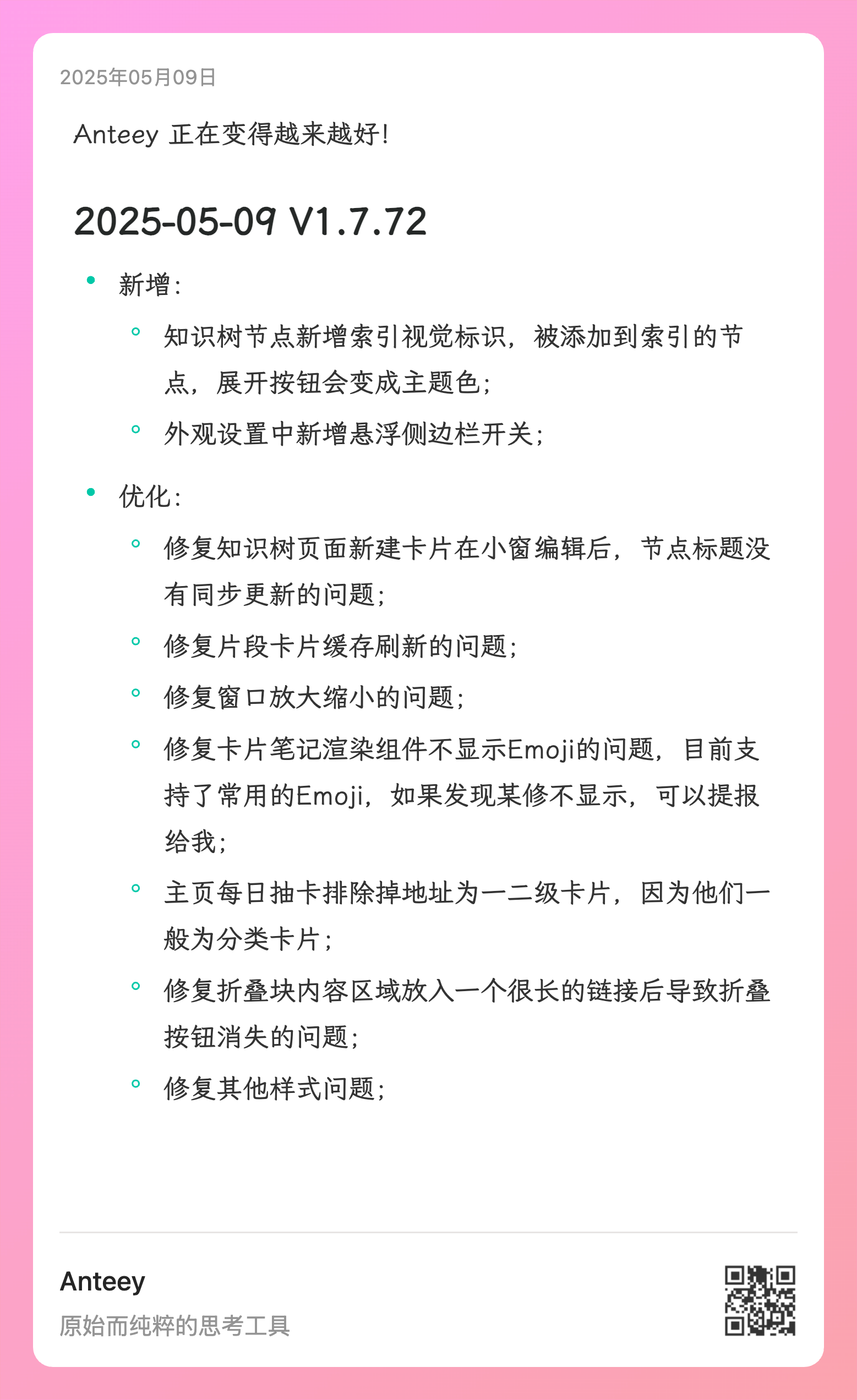 2025年05月09日

Anteey 正在变得越来越好!

2025-05-09 V1.7.72

- 新增:
  - 知识树节点新增索引视觉标识，被添加到索引的节点，展开按钮会变成主题色;
  - 外观设置中新增悬浮侧边栏开关;
- 优化:
  - 修复知识树页面新建卡片在小窗编辑后，节点标题没有同步更新的问题;
  - 修复片段卡片缓存刷新的问题;
  - 修复窗口放大缩小的问题;
  - 修复卡片笔记渲染组件不显示Emoji的问题，目前支持了常用的Emoji，如果发现某修不显示，可以提报给我;
  - 主页每日抽卡排除掉地址为一二级卡片，因为他们一般为分类卡片;
  - 修复折叠块内容区域放入一个很长的链接后导致折叠按钮消失的问题;
  - 修复其他样式问题;

Anteey
原始而纯粹的思考工具